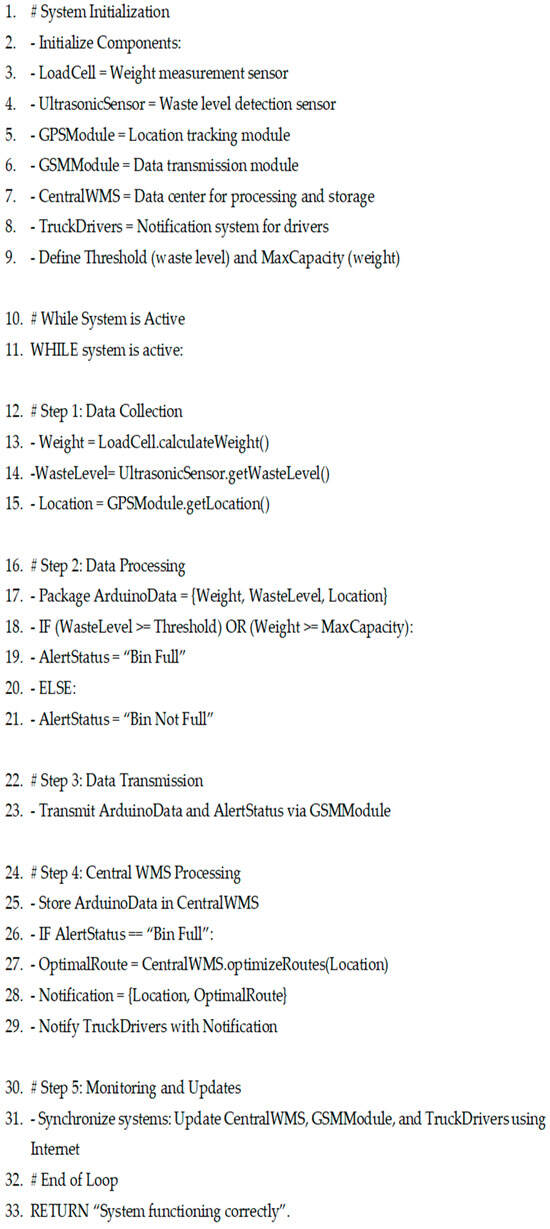 1. # System Initialization
2. - Initialize Components:
3. - LoadCell = Weight measurement sensor
4. - UltrasonicSensor = Waste level detection sensor
5. - GPSModule = Location tracking module
6. - GSMModule = Data transmission module
7. - CentralWMS = Data center for processing and storage
8. - TruckDrivers = Notification system for drivers
9. - Define Threshold (waste level) and MaxCapacity (weight)

10. # While System is Active
11. WHILE system is active:

12. # Step 1: Data Collection
13. - Weight = LoadCell.calculateWeight()
14. -WasteLevel= UltrasonicSensor.getWasteLevel()
15. - Location = GPSModule.getLocation()

16. # Step 2: Data Processing
17. - Package ArduinoData = {Weight, WasteLevel, Location}
18. - IF (WasteLevel >= Threshold) OR (Weight >= MaxCapacity):
19. - AlertStatus = "Bin Full"
20. - ELSE:
21. - AlertStatus = "Bin Not Full"

22. # Step 3: Data Transmission
23. - Transmit ArduinoData and AlertStatus via GSMModule

24. # Step 4: Central WMS Processing
25. - Store ArduinoData in CentralWMS
26. - IF AlertStatus == "Bin Full":
27. - OptimalRoute = CentralWMS.optimizeRoutes(Location)
28. - Notification = {Location, OptimalRoute}
29. - Notify TruckDrivers with Notification

30. # Step 5: Monitoring and Updates
31. - Synchronize systems: Update CentralWMS, GSMModule, and TruckDrivers using Internet
32. # End of Loop
33. RETURN "System functioning correctly".